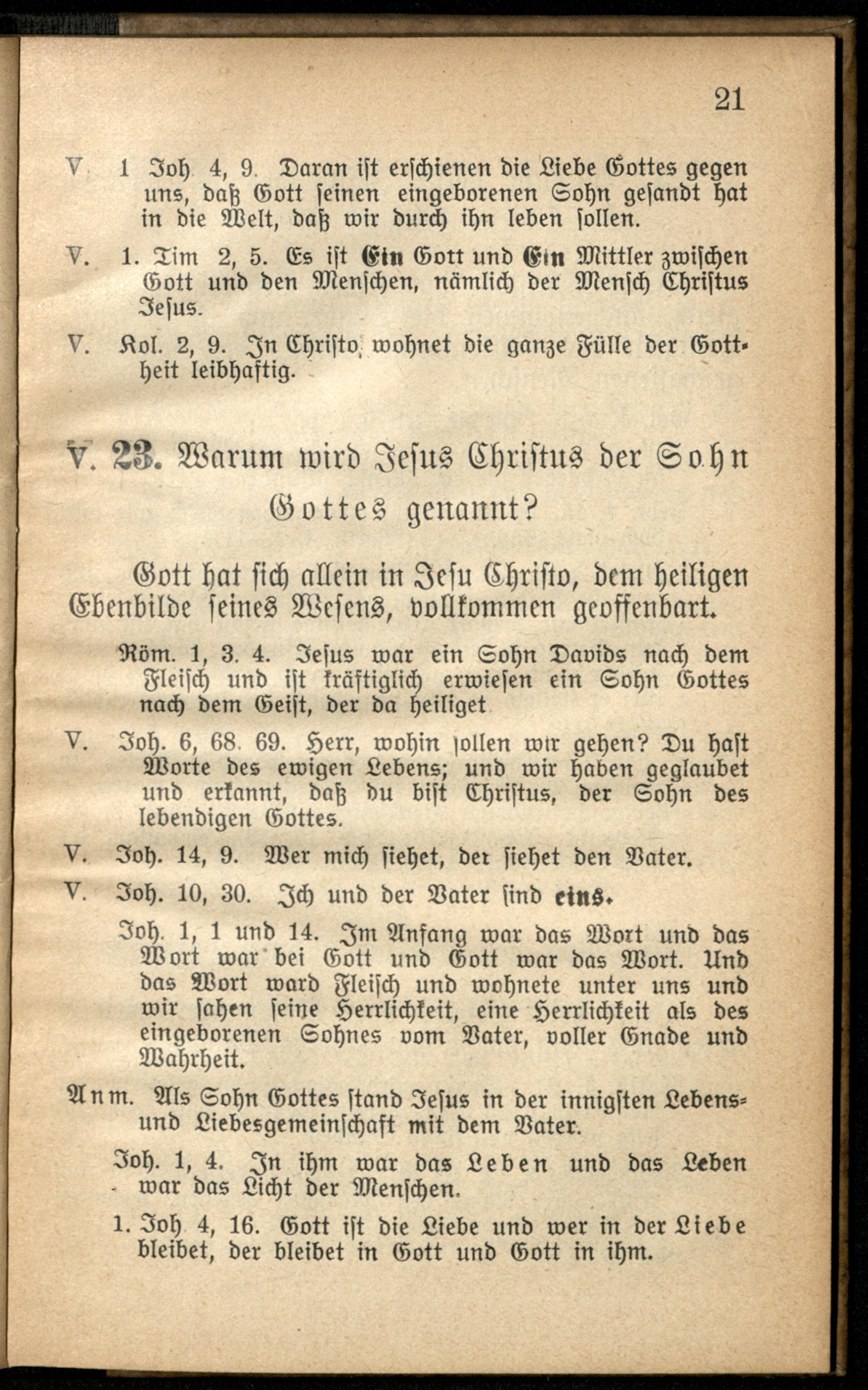 21

V. 1 Joh 4, 9. Daran ist erschienen die Liebe Gottes gegen uns, daß Gott seinen eingeborenen Sohn gesandt hat in die Welt, daß wir durch ihn leben sollen.

V. 1. Tim 2, 5. Es ist Ein Gott und Ein Mittler zwischen Gott und den Menschen, nämlich der Mensch Christus Jesus.

V. Kol. 2, 9. In Christo wohnet die ganze Fülle der Gottheit leibhaftig.

V. 23. Warum wird Jesus Christus der Sohn Gottes genannt?

Gott hat sich allein in Jesu Christo, dem heiligen Ebenbilde seines Wesens, vollkommen geoffenbart.

Röm. 1, 3. 4. Jesus war ein Sohn Davids nach dem Fleisch und ist kräftiglich erwiesen ein Sohn Gottes nach dem Geist, der da heiliget

V. Joh. 6, 68. 69. Herr, wohin sollen wir gehen? Du hast Worte des ewigen Lebens; und wir haben geglaubet und erkannt, daß du bist Christus, der Sohn des lebendigen Gottes.

V. Joh. 14, 9. Wer mich siehet, der siehet den Vater.

V. Joh. 10, 30. Ich und der Vater sind eins.

Joh. 1, 1 und 14. Im Anfang war das Wort und das Wort war bei Gott und Gott war das Wort. Und das Wort ward Fleisch und wohnete unter uns und wir sahen seine Herrlichkeit, eine Herrlichkeit als des eingeborenen Sohnes vom Vater, voller Gnade und Wahrheit.

Anm. Als Sohn Gottes stand Jesus in der innigsten Lebens- und Liebesgemeinschaft mit dem Vater.

Joh. 1, 4. In ihm war das Leben und das Leben war das Licht der Menschen.

1. Joh 4, 16. Gott ist die Liebe und wer in der Liebe bleibet, der bleibet in Gott und Gott in ihm.